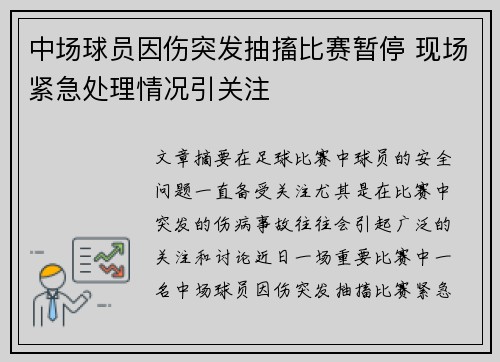 中场球员因伤突发抽搐比赛暂停 现场紧急处理情况引关注

文章摘要在足球比赛中球员的安全问题一直备受关注尤其是在比赛中突发的伤病事故往往会引起广泛的关注和讨论近日一场重要比赛中一名中场球员因伤突发抽搐比赛紧急